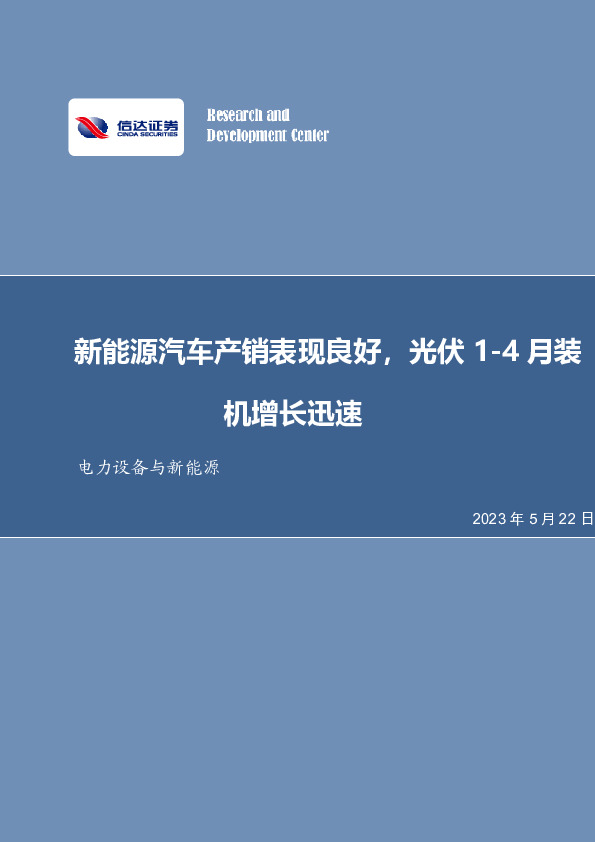 信达证券
CINDA SECURITIES

Research and
Development Center

新能源汽车产销表现良好，光伏 1-4 月装机增长迅速

电力设备与新能源

2023 年 5 月 22 日